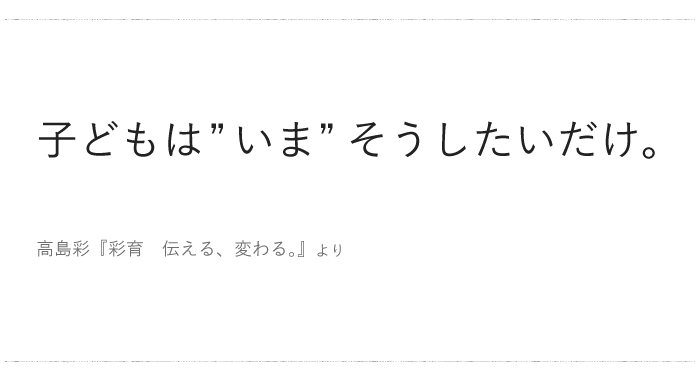 子どもは”いま”そうしたいだけ。

高島彩『彩育　伝える、変わる。』より